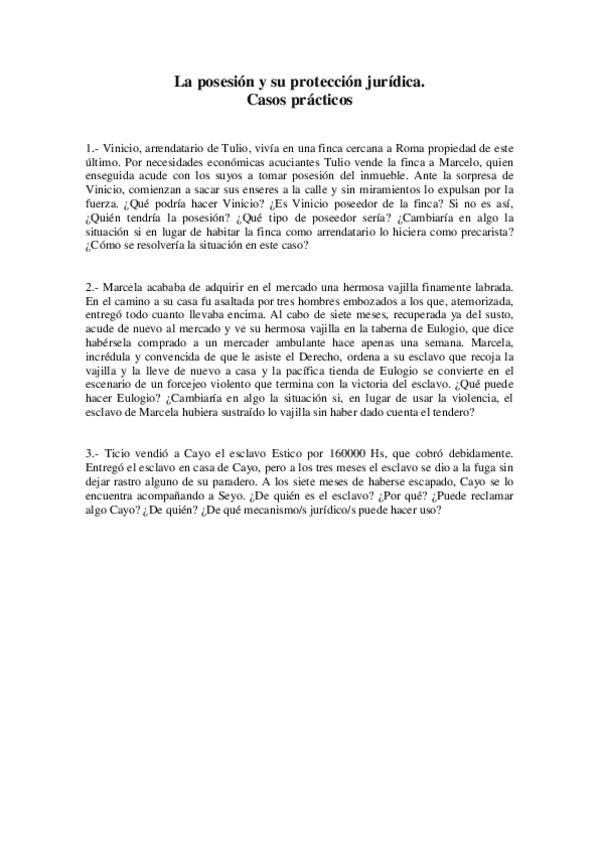 La posesión y su protección jurídica.
Casos prácticos

1.- Vinicio, arrendatario de Tulio, vivía en una finca cercana a Roma propiedad de este último. Por necesidades económicas acuciantes Tulio vende la finca a Marcelo, quien enseguida acude con los suyos a tomar posesión del inmueble. Ante la sorpresa de Vinicio, comienzan a sacar sus enseres a la calle y sin miramientos lo expulsan por la fuerza. ¿Qué podría hacer Vinicio? ¿Es Vinicio poseedor de la finca? Si no es así, ¿Quién tendría la posesión? ¿Qué tipo de poseedor sería? ¿Cambiaría en algo la situación si en lugar de habitar la finca como arrendatario lo hiciera como precarista? ¿Cómo se resolvería la situación en este caso?

2.- Marcela acababa de adquirir en el mercado una hermosa vajilla finamente labrada. En el camino a su casa fu asaltada por tres hombres embozados a los que, atemorizada, entregó todo cuanto llevaba encima. Al cabo de siete meses, recuperada ya del susto, acude de nuevo al mercado y ve su hermosa vajilla en la taberna de Eulogio, que dice habérsela comprado a un mercader ambulante hace apenas una semana. Marcela, incrédula y convencida de que le asiste el Derecho, ordena a su esclavo que recoja la vajilla y la lleve de nuevo a casa y la pacífica tienda de Eulogio se convierte en el escenario de un forcejeo violento que termina con la victoria del esclavo. ¿Qué puede hacer Eulogio? ¿Cambiaría en algo la situación si, en lugar de usar la violencia, el esclavo de Marcela hubiera sustraído lo vajilla sin haber dado cuenta el tendero?

3.- Ticio vendió a Cayo el esclavo Estico por 160000 Hs, que cobró debidamente. Entregó el esclavo en casa de Cayo, pero a los tres meses el esclavo se dio a la fuga sin dejar rastro alguno de su paradero. A los siete meses de haberse escapado, Cayo se lo encuentra acompañando a Seyo. ¿De quién es el esclavo? ¿Por qué? ¿Puede reclamar algo Cayo? ¿De quién? ¿De qué mecanismo/s jurídico/s puede hacer uso?